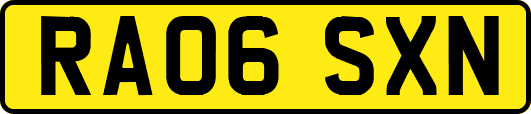 RA06 SXN